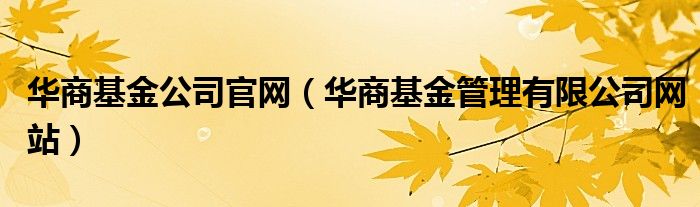 华商基金公司官网（华商基金管理有限公司网站）